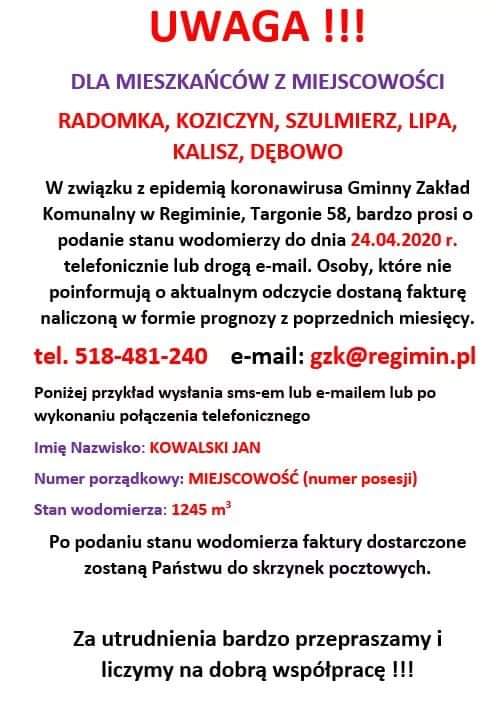 UWAGA !!!

DLA MIESZKAŃCÓW Z MIEJSCOWOŚCI

RADOMKA, KOZICZYN, SZULMIERZ, LIPA, KALISZ, DĘBOWO

W związku z epidemią koronawirusa Gminny Zakład Komunalny w Regiminie, Targonie 58, bardzo prosi o podanie stanu wodomierzy do dnia 24.04.2020 r. telefonicznie lub drogą e-mail. Osoby, które nie poinformują o aktualnym odczycie dostaną fakturę naliczoną w formie prognozy z poprzednich miesięcy.

tel. 518-481-240 e-mail: gzk@regimin.pl

Poniżej przykład wysłania sms-em lub e-mailem lub po wykonaniu połączenia telefonicznego

Imię Nazwisko: KOWALSKI JAN

Numer porządkowy: MIEJSCOWOŚĆ (numer posesji)

Stan wodomierza: 1245 $m^3$

Po podaniu stanu wodomierza faktury dostarczone zostaną Państwu do skrzynek pocztowych.

Za utrudnienia bardzo przepraszamy i liczymy na dobrą współpracę !!!